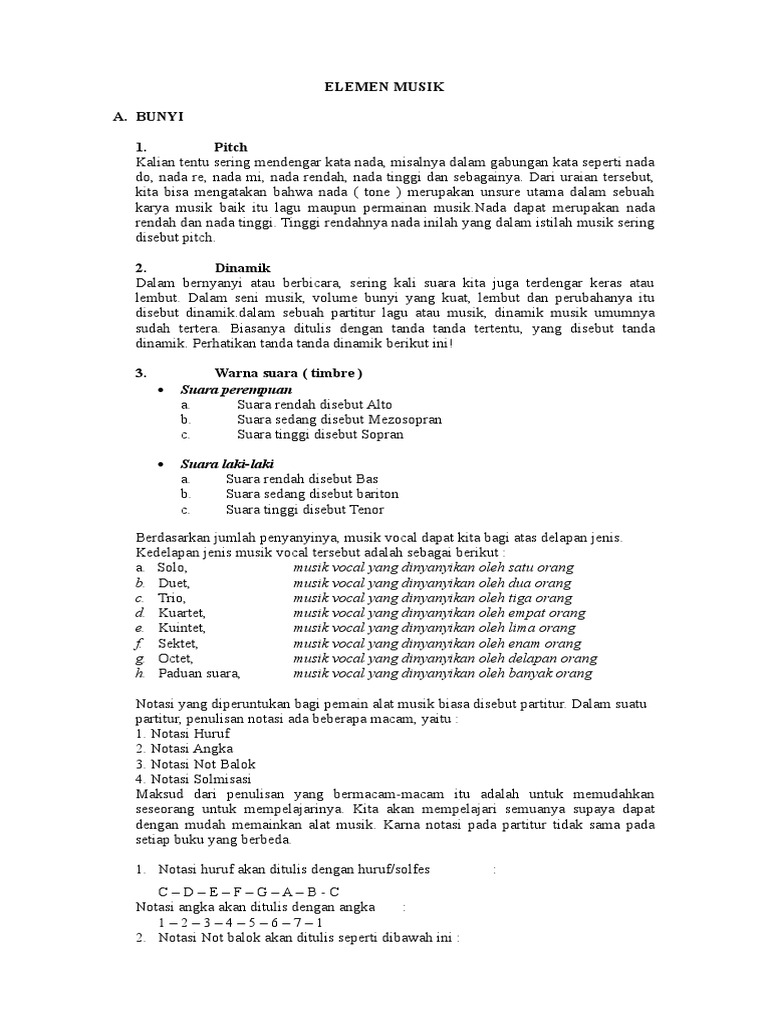 ELEMEN MUSIK

A. BUNYI

1. Pitch
Kalian tentu sering mendengar kata nada, misalnya dalam gabungan kata seperti nada do, nada re, nada mi, nada rendah, nada tinggi dan sebagainya. Dari uraian tersebut, kita bisa mengatakan bahwa nada ( tone ) merupakan unsure utama dalam sebuah karya musik baik itu lagu maupun permainan musik.Nada dapat merupakan nada rendah dan nada tinggi. Tinggi rendahnya nada inilah yang dalam istilah musik sering disebut pitch.

2. Dinamik
Dalam bernyanyi atau berbicara, sering kali suara kita juga terdengar keras atau lembut. Dalam seni musik, volume bunyi yang kuat, lembut dan perubahanya itu disebut dinamik.dalam sebuah partitur lagu atau musik, dinamik musik umumnya sudah tertera. Biasanya ditulis dengan tanda tanda tertentu, yang disebut tanda dinamik. Perhatikan tanda tanda dinamik berikut ini!

3. Warna suara ( timbre )
• Suara perempuan
a. Suara rendah disebut Alto
b. Suara sedang disebut Mezosopran
c. Suara tinggi disebut Sopran

• Suara laki-laki
a. Suara rendah disebut Bas
b. Suara sedang disebut bariton
c. Suara tinggi disebut Tenor

Berdasarkan jumlah penyanyinya, musik vocal dapat kita bagi atas delapan jenis. Kedelapan jenis musik vocal tersebut adalah sebagai berikut :
a. Solo, musik vocal yang dinyanyikan oleh satu orang
b. Duet, musik vocal yang dinyanyikan oleh dua orang
c. Trio, musik vocal yang dinyanyikan oleh tiga orang
d. Kuartet, musik vocal yang dinyanyikan oleh empat orang
e. Kuintet, musik vocal yang dinyanyikan oleh lima orang
f. Sektet, musik vocal yang dinyanyikan oleh enam orang
g. Octet, musik vocal yang dinyanyikan oleh delapan orang
h. Paduan suara, musik vocal yang dinyanyikan oleh banyak orang

Notasi yang diperuntukan bagi pemain alat musik biasa disebut partitur. Dalam suatu partitur, penulisan notasi ada beberapa macam, yaitu :
1. Notasi Huruf
2. Notasi Angka
3. Notasi Not Balok
4. Notasi Solmisasi
Maksud dari penulisan yang bermacam-macam itu adalah untuk memudahkan seseorang untuk mempelajarinya. Kita akan mempelajari semuanya supaya dapat dengan mudah memainkan alat musik. Karna notasi pada partitur tidak sama pada setiap buku yang berbeda.

1. Notasi huruf akan ditulis dengan huruf/solfes :
C – D – E – F – G – A – B - C
Notasi angka akan ditulis dengan angka :
1 – 2 – 3 – 4 – 5 – 6 – 7 – 1
2. Notasi Not balok akan ditulis seperti dibawah ini :